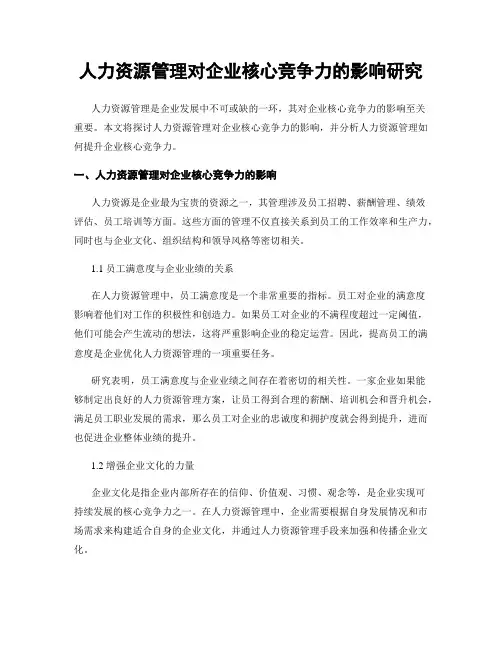 人力资源管理对企业核心竞争力的影响研究

人力资源管理是企业发展中不可或缺的一环，其对企业核心竞争力的影响至关重要。本文将探讨人力资源管理对企业核心竞争力的影响，并分析人力资源管理如何提升企业核心竞争力。

一、人力资源管理对企业核心竞争力的影响

人力资源是企业最为宝贵的资源之一，其管理涉及员工招聘、薪酬管理、绩效评估、员工培训等方面。这些方面的管理不仅直接关系到员工的工作效率和生产力，同时也与企业文化、组织结构和领导风格等密切相关。

1.1 员工满意度与企业业绩的关系

在人力资源管理中，员工满意度是一个非常重要的指标。员工对企业的满意度影响着他们对工作的积极性和创造力。如果员工对企业的不满程度超过一定阈值，他们可能会产生流动的想法，这将严重影响企业的稳定运营。因此，提高员工的满意度是企业优化人力资源管理的一项重要任务。

研究表明，员工满意度与企业业绩之间存在着密切的相关性。一家企业如果能够制定出良好的人力资源管理方案，让员工得到合理的薪酬、培训机会和晋升机会，满足员工职业发展的需求，那么员工对企业的忠诚度和拥护度就会得到提升，进而也促进企业整体业绩的提升。

1.2 增强企业文化的力量

企业文化是指企业内部所存在的信仰、价值观、习惯、观念等，是企业实现可持续发展的核心竞争力之一。在人力资源管理中，企业需要根据自身发展情况和市场需求来构建适合自身的企业文化，并通过人力资源管理手段来加强和传播企业文化。